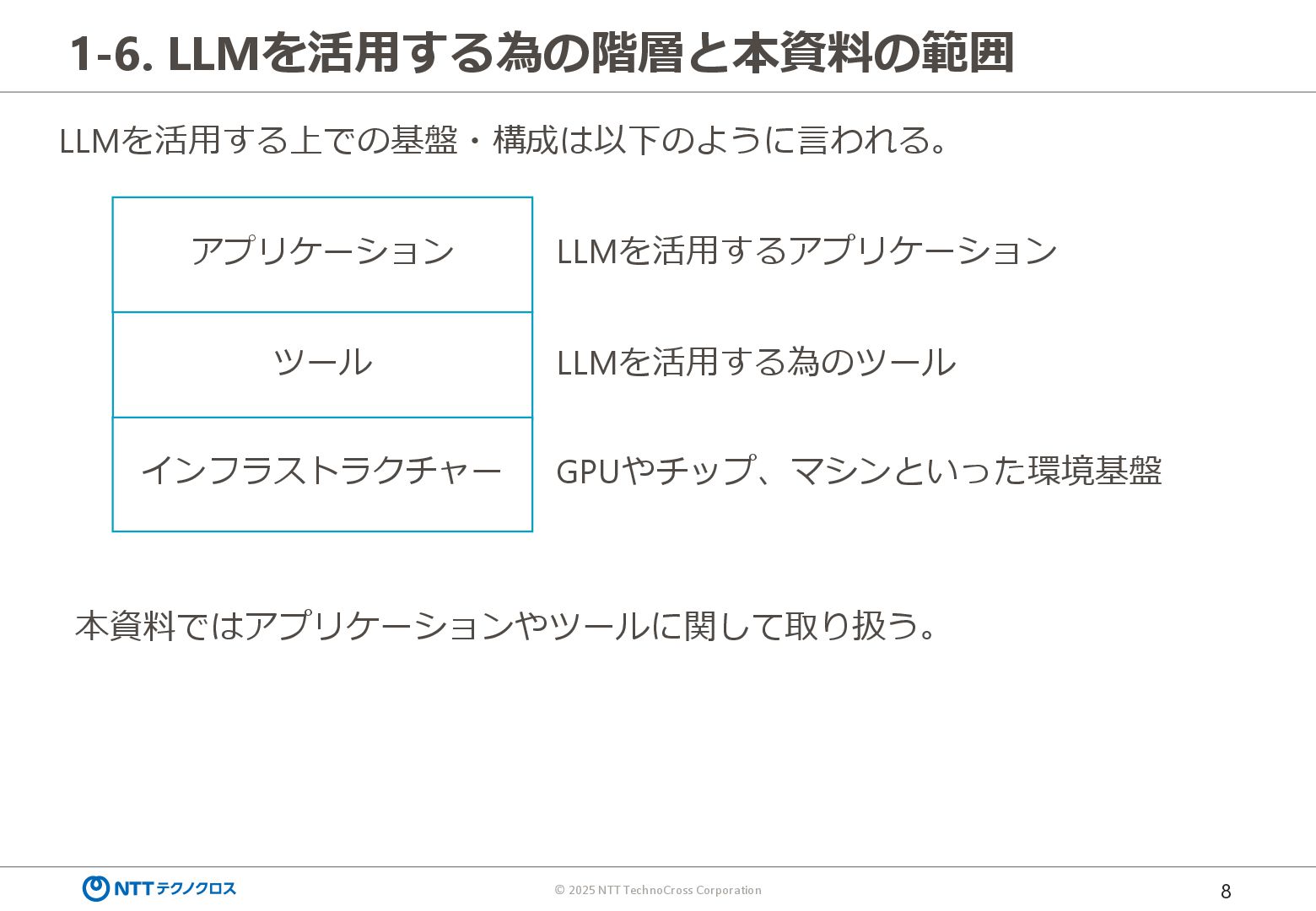 1-6. LLMを活用する為の階層と本資料の範囲

LLMを活用する上での基盤・構成は以下のように言われる。

アプリケーション

ツール

インフラストラクチャー

LLMを活用するアプリケーション

LLMを活用する為のツール

GPUやチップ、マシンといった環境基盤

本資料ではアプリケーションやツールに関して取り扱う。

NTTテクノクロス

© 2025 NTT TechnoCross Corporation

8